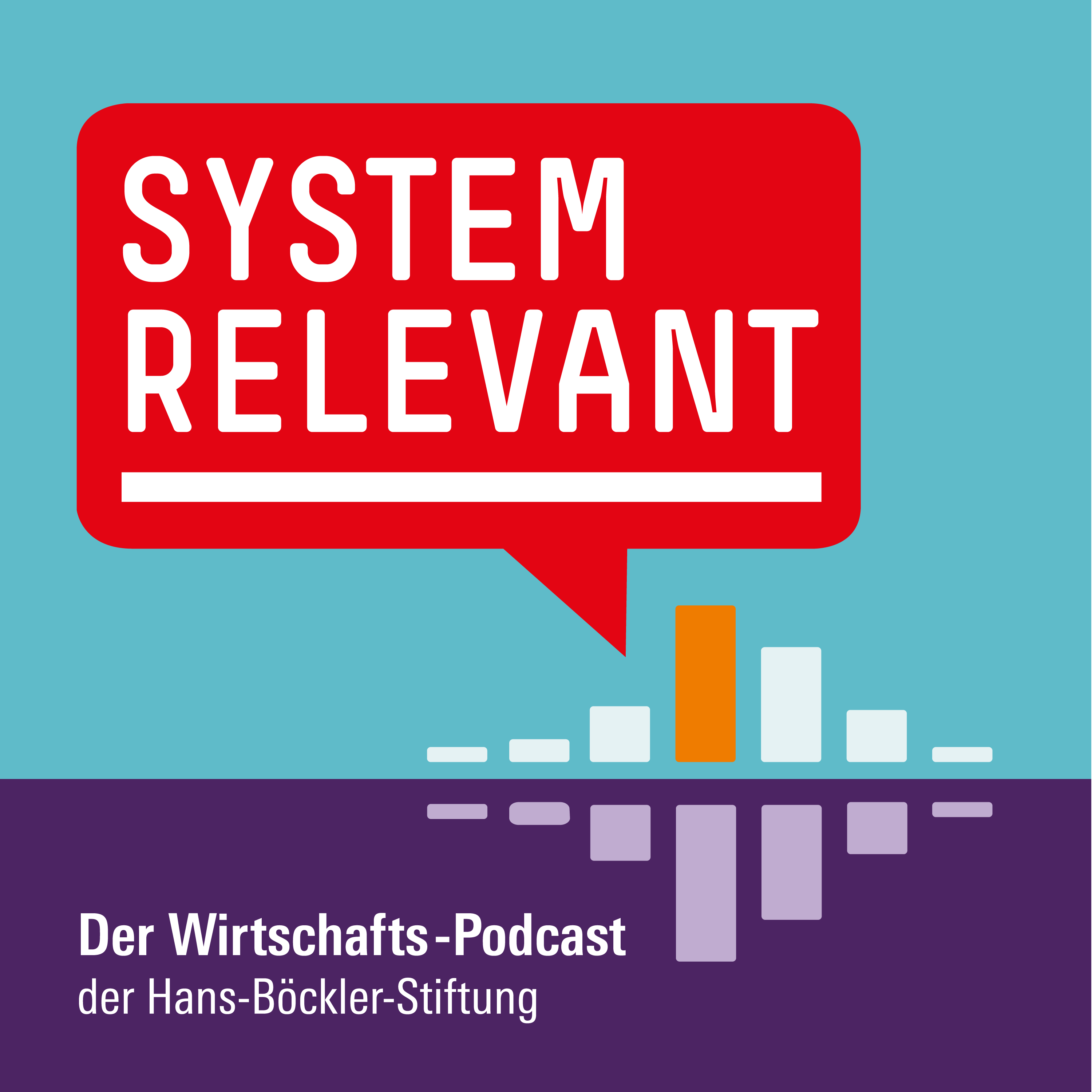 SYSTEM
RELEVANT

Der Wirtschafts-Podcast
der Hans-Böckler-Stiftung